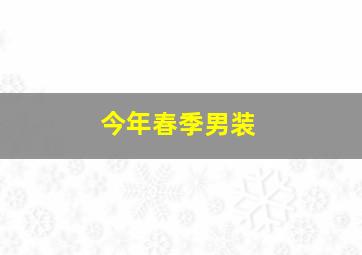 今年春季男装